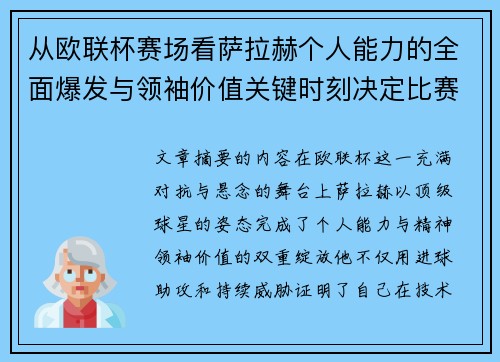 从欧联杯赛场看萨拉赫个人能力的全面爆发与领袖价值关键时刻决定比赛

文章摘要的内容在欧联杯这一充满对抗与悬念的舞台上萨拉赫以顶级球星的姿态完成了个人能力与精神领袖价值的双重绽放他不仅用进球助攻和持续威胁证明了自己在技术